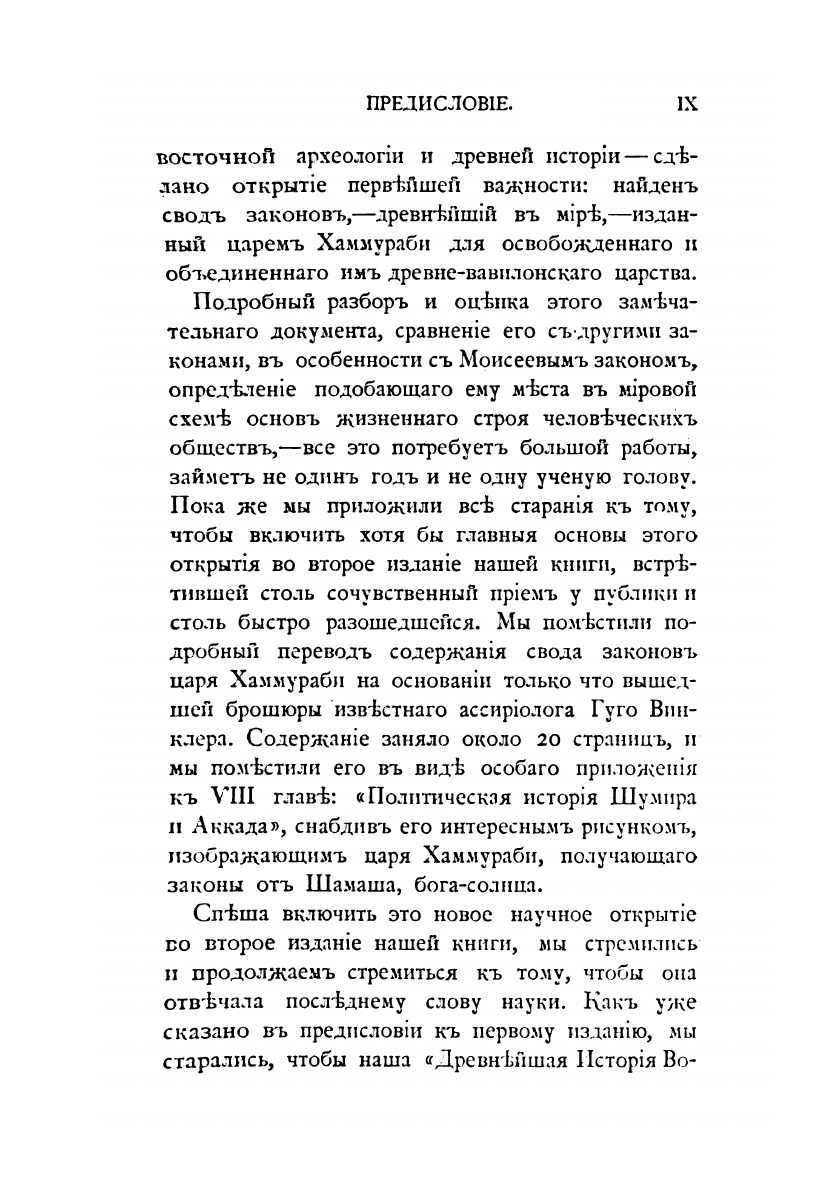 ПРЕДИСЛОВІЕ. IX

восточной археологіи и древней исторіи — сдѣлано открытіе первѣйшей важности: найденъ сводъ законовъ,—древнѣйшій въ мірѣ,—изданный царемъ Хаммураби для освобожденнаго и объединеннаго имъ древне-вавилонскаго царства.

Подробный разборъ и оцѣнка этого замѣчательнаго документа, сравненіе его съ другими законами, въ особенности съ Моисеевымъ закономъ, опредѣленіе подобающаго ему мѣста въ міровой схемѣ основъ жизненнаго строя человѣческихъ обществъ,—все это потребуетъ большой работы, займетъ не одинъ годъ и не одну ученую голову. Пока же мы приложили всѣ старанія къ тому, чтобы включить хотя бы главныя основы этого открытія во второе изданіе нашей книги, встрѣтившей столь сочувственный пріемъ у публики и столь быстро разошедшейся. Мы помѣстили подробный переводъ содержанія свода законовъ царя Хаммураби на основаніи только что вышедшей брошюры извѣстнаго ассиріолога Гуго Винклера. Содержаніе заняло около 20 страницъ, и мы помѣстили его въ видѣ особаго приложенія къ VIII главѣ: «Политическая исторія Шумира и Аккада», снабдивъ его интереснымъ рисункомъ, изображающимъ царя Хаммураби, получающаго законы отъ Шамаша, бога-солнца.

Спѣша включить это новое научное открытіе во второе изданіе нашей книги, мы стремились и продолжаемъ стремиться къ тому, чтобы она отвѣчала послѣднему слову науки. Какъ уже сказано въ предисловіи къ первому изданію, мы старались, чтобы наша «Древнѣйшая Исторія Во-